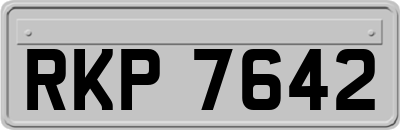 RKP 7642